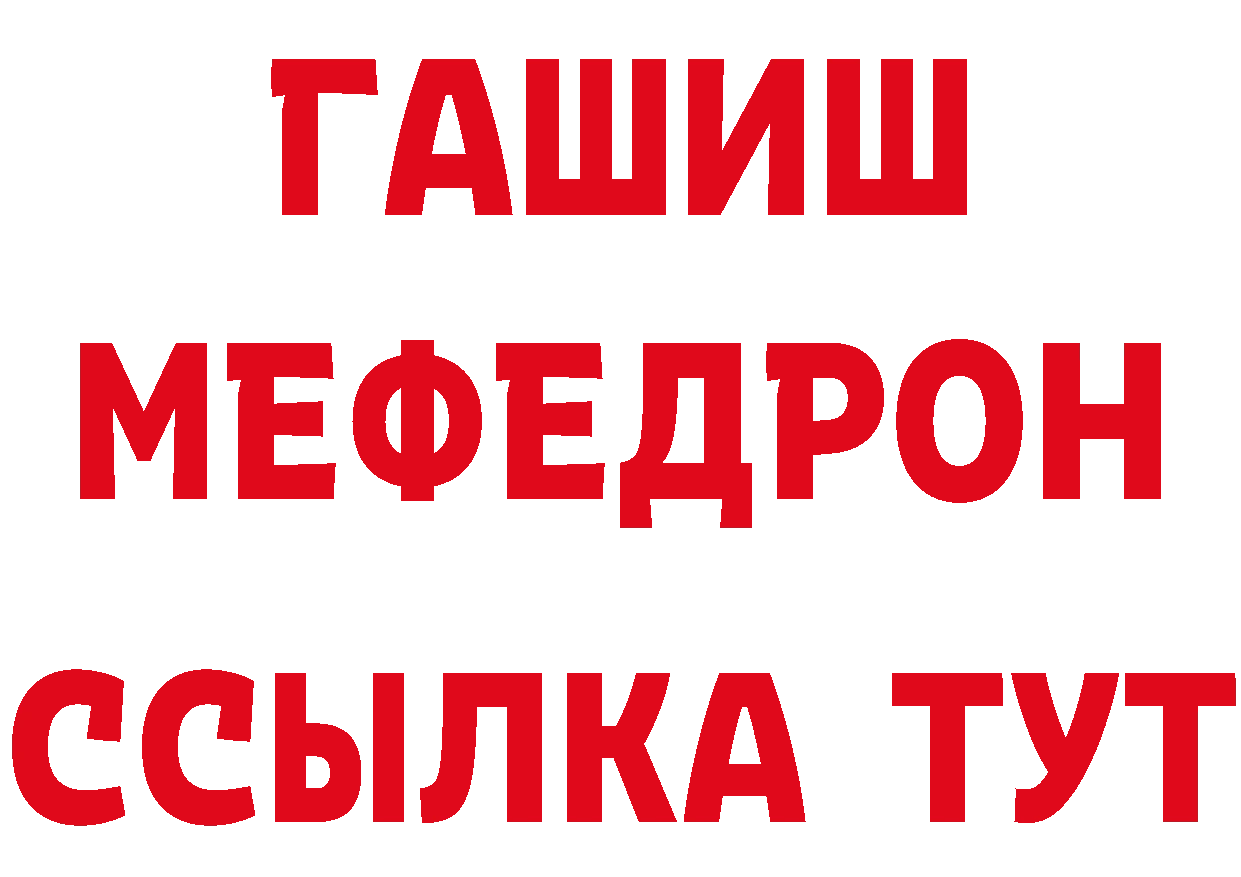 ГАШИШ
МЕФЕДРОН
ССЫЛКА ТУТ